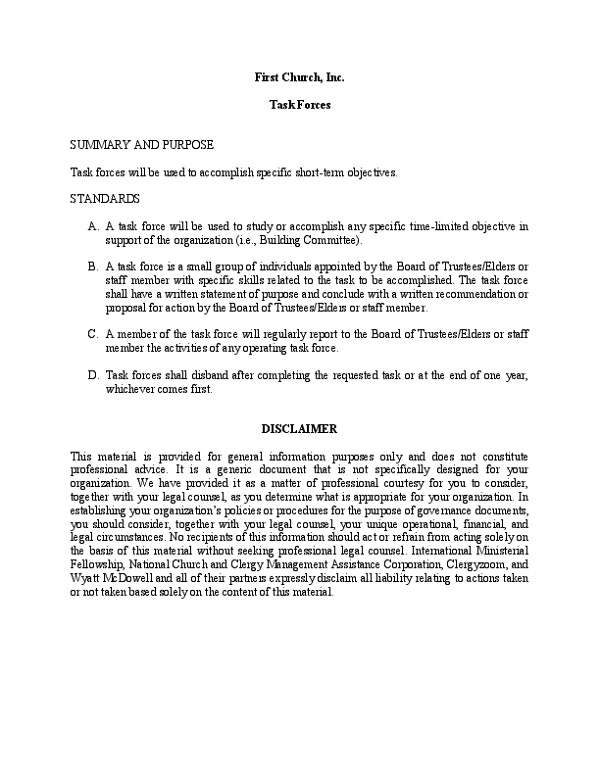 First Church, Inc.

Task Forces

SUMMARY AND PURPOSE

Task forces will be used to accomplish specific short-term objectives.

STANDARDS

A. A task force will be used to study or accomplish any specific time-limited objective in support of the organization (i.e., Building Committee).

B. A task force is a small group of individuals appointed by the Board of Trustees/Elders or staff member with specific skills related to the task to be accomplished. The task force shall have a written statement of purpose and conclude with a written recommendation or proposal for action by the Board of Trustees/Elders or staff member.

C. A member of the task force will regularly report to the Board of Trustees/Elders or staff member the activities of any operating task force.

D. Task forces shall disband after completing the requested task or at the end of one year, whichever comes first.

DISCLAIMER

This material is provided for general information purposes only and does not constitute professional advice. It is a generic document that is not specifically designed for your organization. We have provided it as a matter of professional courtesy for you to consider, together with your legal counsel, as you determine what is appropriate for your organization. In establishing your organization's policies or procedures for the purpose of governance documents, you should consider, together with your legal counsel, your unique operational, financial, and legal circumstances. No recipients of this information should act or refrain from acting solely on the basis of this material without seeking professional legal counsel. International Ministerial Fellowship, National Church and Clergy Management Assistance Corporation, Clergyzoom, and Wyatt McDowell and all of their partners expressly disclaim all liability relating to actions taken or not taken based solely on the content of this material.